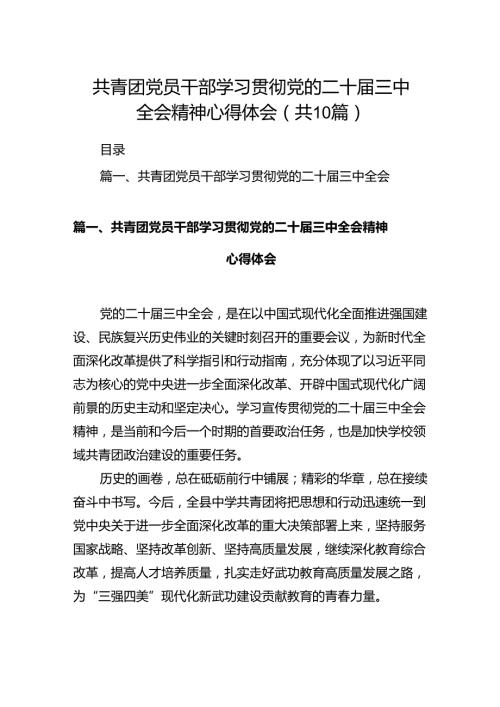 共青团党员干部学习贯彻党的二十届三中全会精神心得体会（共10篇）

目录

篇一、共青团党员干部学习贯彻党的二十届三中全会

篇一、共青团党员干部学习贯彻党的二十届三中全会精神心得体会

党的二十届三中全会，是在以中国式现代化全面推进强国建设、民族复兴历史伟业的关键时刻召开的重要会议，为新时代全面深化改革提供了科学指引和行动指南，充分体现了以习近平同志为核心的党中央进一步全面深化改革、开辟中国式现代化广阔前景的历史主动和坚定决心。学习宣传贯彻党的二十届三中全会精神，是当前和今后一个时期的首要政治任务，也是加快学校领域共青团政治建设的重要任务。

历史的画卷，总在砥砺前行中铺展；精彩的华章，总在接续奋斗中书写。今后，全县中学共青团将把思想和行动迅速统一到党中央关于进一步全面深化改革的重大决策部署上来，坚持服务国家战略、坚持改革创新、坚持高质量发展，继续深化教育综合改革，提高人才培养质量，扎实走好武功教育高质量发展之路，为“三强四美”现代化新武功建设贡献教育的青春力量。